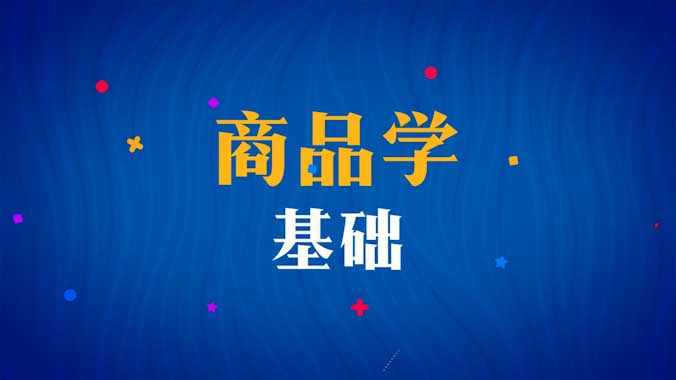 商品学

基础